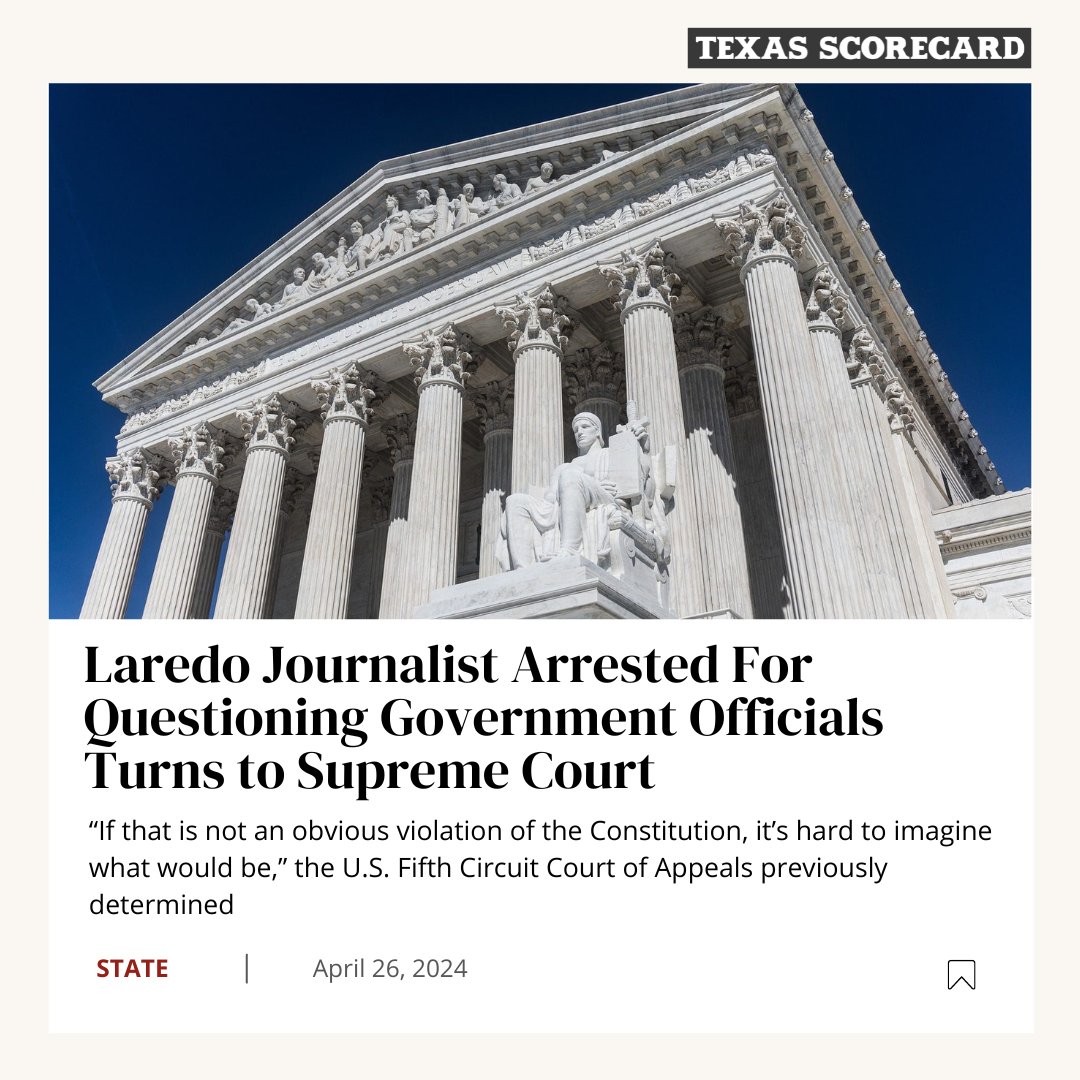 TEXAS SCORECARD

Laredo Journalist Arrested For Questioning Government Officials Turns to Supreme Court

“If that is not an obvious violation of the Constitution, it’s hard to imagine what would be,” the U.S. Fifth Circuit Court of Appeals previously determined

STATE | April 26, 2024